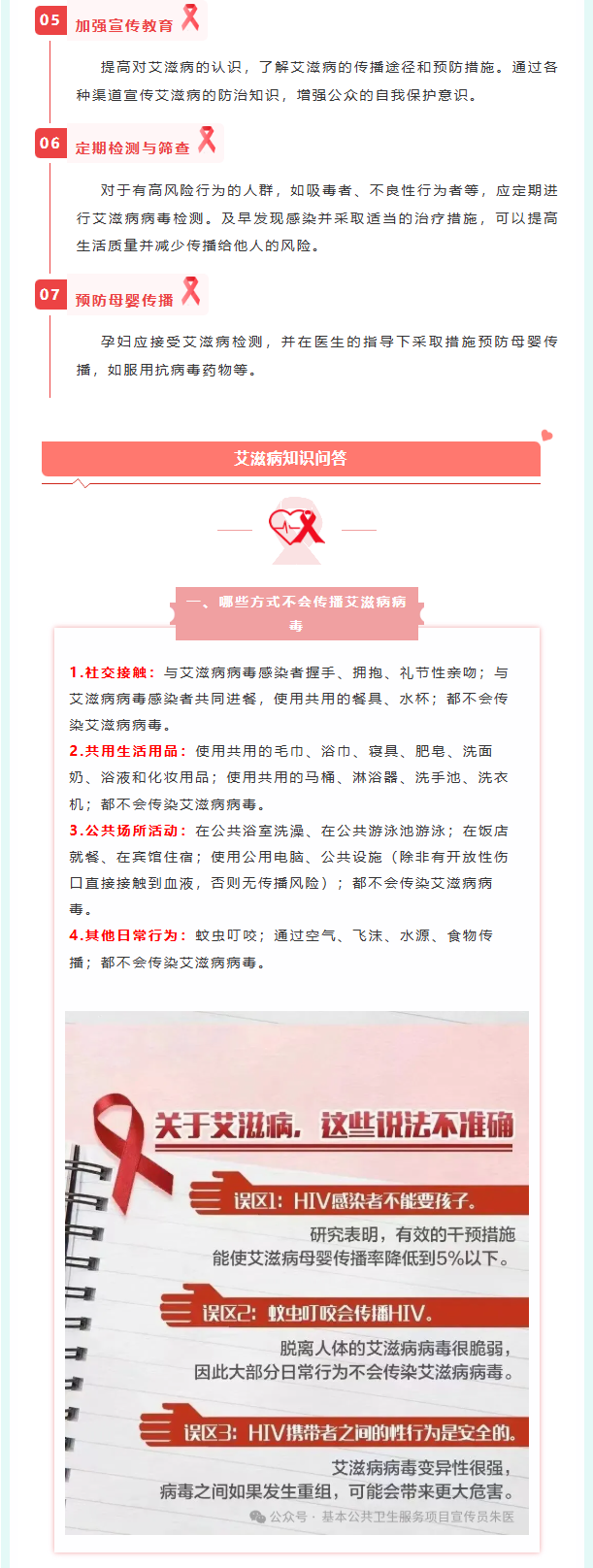 05 加强宣传教育

提高对艾滋病的认识，了解艾滋病的传播途径和预防措施。通过各种渠道宣传艾滋病的防治知识，增强公众的自我保护意识。

06 定期检测与筛查

对于有高风险行为的人群，如吸毒者、不良性行为者等，应定期进行艾滋病病毒检测。及早发现感染并采取适当的治疗措施，可以提高生活质量并减少传播给他人的风险。

07 预防母婴传播

孕妇应接受艾滋病检测，并在医生的指导下采取措施预防母婴传播，如服用抗病毒药物等。

艾滋病知识问答

一、哪些方式不会传播艾滋病病毒

1.社交接触：与艾滋病病毒感染者握手、拥抱、礼节性亲吻；与艾滋病病毒感染者共同进餐，使用共用的餐具、水杯；都不会传染艾滋病病毒。
2.共用生活用品：使用共用的毛巾、浴巾、寝具、肥皂、洗面奶、浴液和化妆用品；使用共用的马桶、淋浴器、洗手池、洗衣机；都不会传染艾滋病病毒。
3.公共场所活动：在公共浴室洗澡、在公共游泳池游泳；在饭店就餐、在宾馆住宿；使用公用电脑、公共设施（除非有开放性伤口直接接触到血液，否则无传播风险）；都不会传染艾滋病病毒。
4.其他日常行为：蚊虫叮咬；通过空气、飞沫、水源、食物传播；都不会传染艾滋病病毒。

关于艾滋病，这些说法不准确

误区1：HIV感染者不能要孩子。
研究表明，有效的干预措施能使艾滋病母婴传播率降低到5%以下。

误区2：蚊虫叮咬会传播HIV。
脱离人体的艾滋病病毒很脆弱，因此大部分日常行为不会传染艾滋病病毒。

误区3：HIV携带者之间的性行为是安全的。
艾滋病病毒变异性很强，病毒之间如果发生重组，可能会带来更大危害。

公众号 · 基本公共卫生服务项目宣传员朱医